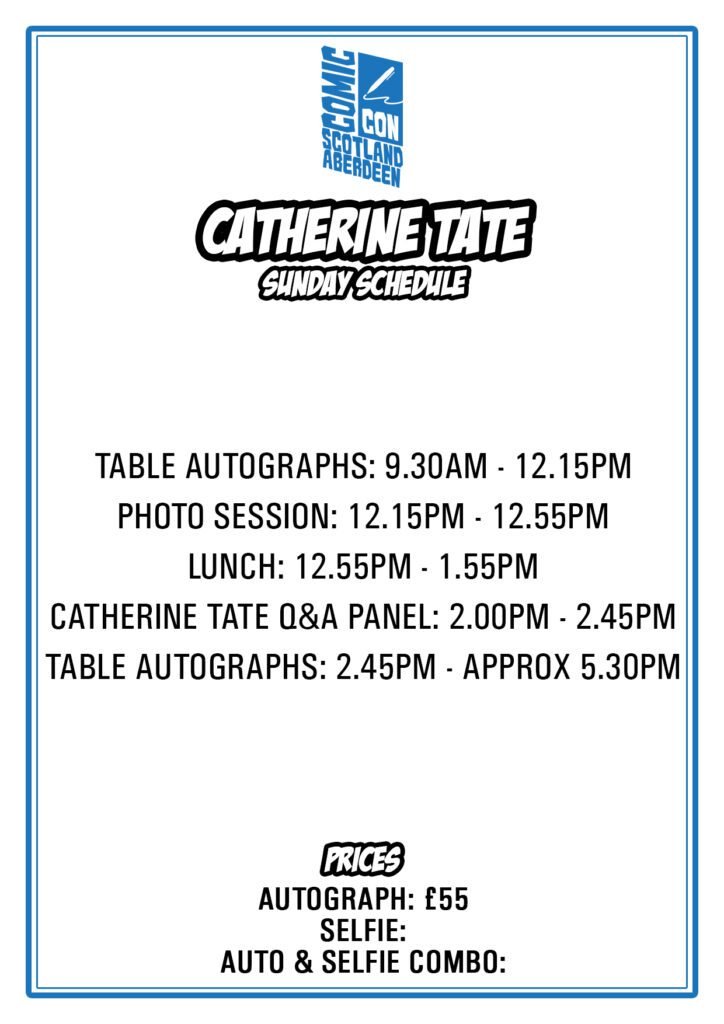 COMIC CON SCOTLAND ABERDEEN

CATHERINE TATE
SUNDAY SCHEDULE

TABLE AUTOGRAPHS: 9.30AM - 12.15PM
PHOTO SESSION: 12.15PM - 12.55PM
LUNCH: 12.55PM - 1.55PM
CATHERINE TATE Q&A PANEL: 2.00PM - 2.45PM
TABLE AUTOGRAPHS: 2.45PM - APPROX 5.30PM

PRICES
AUTOGRAPH: £55
SELFIE:
AUTO & SELFIE COMBO: